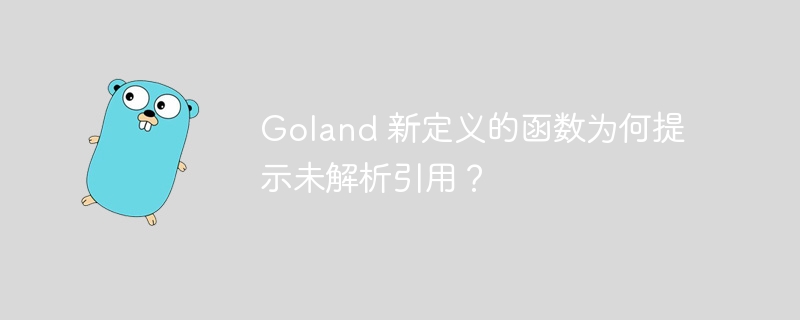 Goland 新定义的函数为何提示未解析引用？